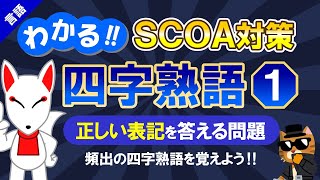 言語

わかる!! SCOA対策

四字熟語 1

正しい表記を答える問題

頻出の四字熟語を覚えよう!!